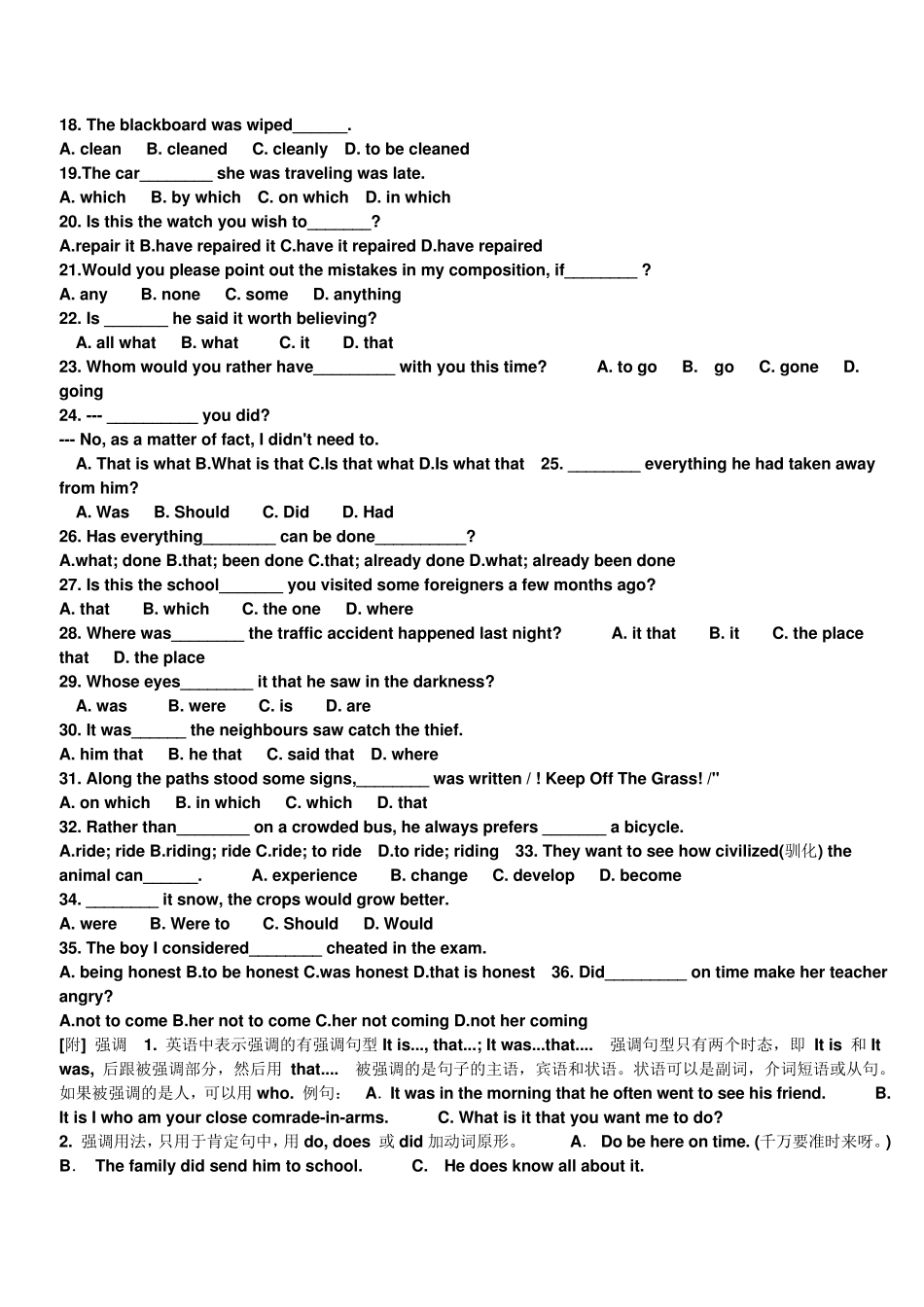 18. The blackboard was wiped______.
A. clean B. cleaned C. cleanly D. to be cleaned
19.The car________ she was traveling was late.
A. which B. by which C. on which D. in which
20. Is this the watch you wish to_______?
A.repair it B.have repaired it C.have it repaired D.have repaired
21.Would you please point out the mistakes in my composition, if________ ?
A. any B. none C. some D. anything
22. Is _______ he said it worth believing?
A. all what B. what C. it D. that
23. Whom would you rather have_________ with you this time? A. to go B. go C. gone D. going
24. --- __________ you did?
--- No, as a matter of fact, I didn't need to.
A. That is what B.What is that C.Is that what D.Is what that 25. ________ everything he had taken away from him?
A. Was B. Should C. Did D. Had
26. Has everything________ can be done__________?
A.what; done B.that; been done C.that; already done D.what; already been done
27. Is this the school_______ you visited some foreigners a few months ago?
A. that B. which C. the one D. where
28. Where was________ the traffic accident happened last night? A. it that B. it C. the place that D. the place
29. Whose eyes________ it that he saw in the darkness?
A. was B. were C. is D. are
30. It was______ the neighbours saw catch the thief.
A. him that B. he that C. said that D. where
31. Along the paths stood some signs,________ was written / ! Keep Off The Grass! /"
A. on which B. in which C. which D. that
32. Rather than________ on a crowded bus, he always prefers _______ a bicycle.
A.ride; ride B.riding; ride C.ride; to ride D.to ride; riding 33. They want to see how civilized(驯化) the animal can______. A. experience B. change C. develop D. become
34. ________ it snow, the crops would grow better.
A. were B. Were to C. Should D. Would
35. The boy I considered________ cheated in the exam.
A. being honest B.to be honest C.was honest D.that is honest 36. Did_________ on time make her teacher angry?
A.not to come B.her not to come C.her not coming D.not her coming
[附] 强调 1. 英语中表示强调的有强调句型 It is..., that...; It was...that.... 强调句型只有两个时态，即 It is 和 It was, 后跟被强调部分，然后用 that.... 被强调的是句子的主语，宾语和状语。状语可以是副词，介词短语或从句。如果被强调的是人，可以用 who. 例句： A. It was in the morning that he often went to see his friend. B. It is I who am your close comrade-in-arms. C. What is it that you want me to do?
2. 强调用法，只用于肯定句中，用 do, does 或 did 加动词原形。 A. Do be here on time. (千万要准时来呀。) B. The family did send him to school. C. He does know all about it.